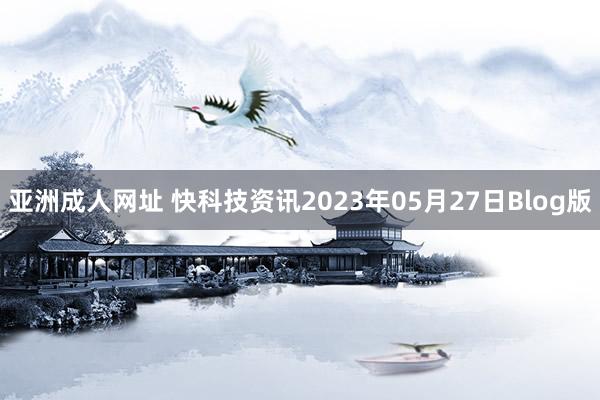 亚洲成人网址 快科技资讯2023年05月27日Blog版